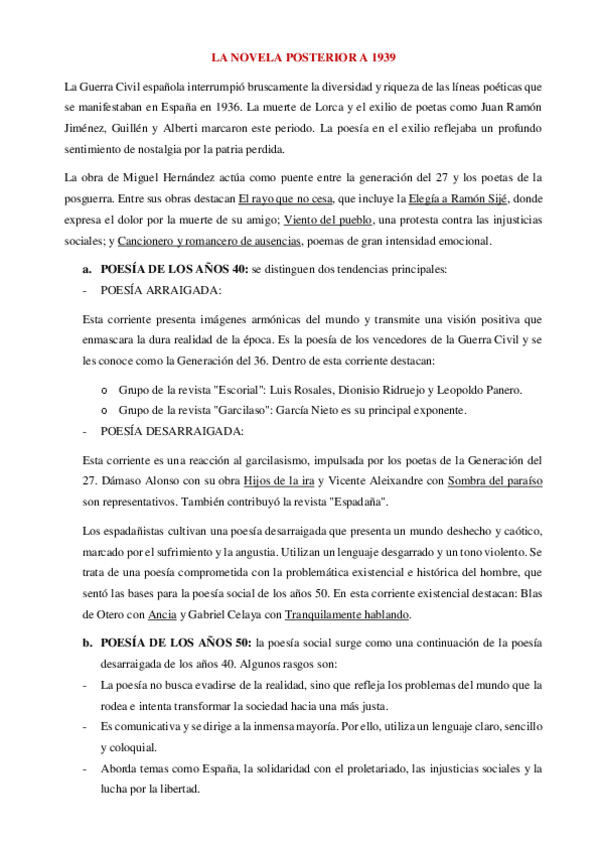 LA NOVELA POSTERIOR A 1939

La Guerra Civil española interrumpió bruscamente la diversidad y riqueza de las líneas poéticas que se manifestaban en España en 1936. La muerte de Lorca y el exilio de poetas como Juan Ramón Jiménez, Guillén y Alberti marcaron este periodo. La poesía en el exilio reflejaba un profundo sentimiento de nostalgia por la patria perdida.

La obra de Miguel Hernández actúa como puente entre la generación del 27 y los poetas de la posguerra. Entre sus obras destacan El rayo que no cesa, que incluye la Elegía a Ramón Sijé, donde expresa el dolor por la muerte de su amigo; Viento del pueblo, una protesta contra las injusticias sociales; y Cancionero y romancero de ausencias, poemas de gran intensidad emocional.

a. POESÍA DE LOS AÑOS 40: se distinguen dos tendencias principales:
- POESÍA ARRAIGADA:

Esta corriente presenta imágenes armónicas del mundo y transmite una visión positiva que enmascara la dura realidad de la época. Es la poesía de los vencedores de la Guerra Civil y se les conoce como la Generación del 36. Dentro de esta corriente destacan:

o Grupo de la revista "Escorial": Luis Rosales, Dionisio Ridruejo y Leopoldo Panero.
o Grupo de la revista "Garcilaso": García Nieto es su principal exponente.
- POESÍA DESARRAIGADA:

Esta corriente es una reacción al garcilasismo, impulsada por los poetas de la Generación del 27. Dámaso Alonso con su obra Hijos de la ira y Vicente Aleixandre con Sombra del paraíso son representativos. También contribuyó la revista "Espadaña".

Los espadañistas cultivan una poesía desarraigada que presenta un mundo deshecho y caótico, marcado por el sufrimiento y la angustia. Utilizan un lenguaje desgarrado y un tono violento. Se trata de una poesía comprometida con la problemática existencial e histórica del hombre, que sentó las bases para la poesía social de los años 50. En esta corriente existencial destacan: Blas de Otero con Ancia y Gabriel Celaya con Tranquilamente hablando.

b. POESÍA DE LOS AÑOS 50: la poesía social surge como una continuación de la poesía desarraigada de los años 40. Algunos rasgos son:
- La poesía no busca evadirse de la realidad, sino que refleja los problemas del mundo que la rodea e intenta transformar la sociedad hacia una más justa.
- Es comunicativa y se dirige a la inmensa mayoría. Por ello, utiliza un lenguaje claro, sencillo y coloquial.
- Aborda temas como España, la solidaridad con el proletariado, las injusticias sociales y la lucha por la libertad.